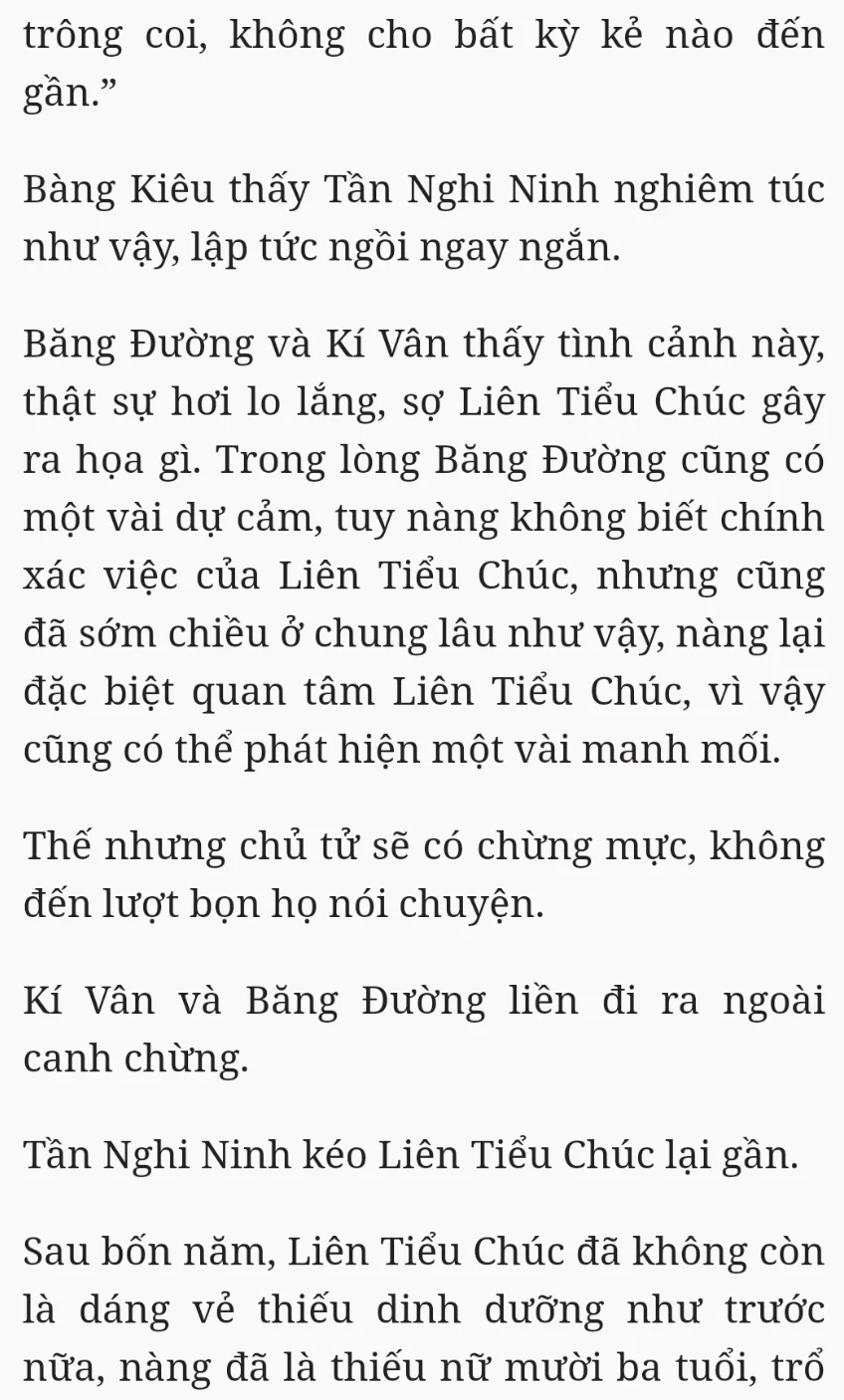 trông coi, không cho bất kỳ kẻ nào đến gần.”

Bàng Kiêu thấy Tần Nghi Ninh nghiêm túc như vậy, lập tức ngồi ngay ngắn.

Băng Đường và Kí Vân thấy tình cảnh này, thật sự hơi lo lắng, sợ Liên Tiểu Chúc gây ra họa gì. Trong lòng Băng Đường cũng có một vài dự cảm, tuy nàng không biết chính xác việc của Liên Tiểu Chúc, nhưng cũng đã sớm chiều ở chung lâu như vậy, nàng lại đặc biệt quan tâm Liên Tiểu Chúc, vì vậy cũng có thể phát hiện một vài manh mối.

Thế nhưng chủ tử sẽ có chừng mực, không đến lượt bọn họ nói chuyện.

Kí Vân và Băng Đường liền đi ra ngoài canh chừng.

Tần Nghi Ninh kéo Liên Tiểu Chúc lại gần.

Sau bốn năm, Liên Tiểu Chúc đã không còn là dáng vẻ thiếu dinh dưỡng như trước nữa, nàng đã là thiếu nữ mười ba tuổi, trổ